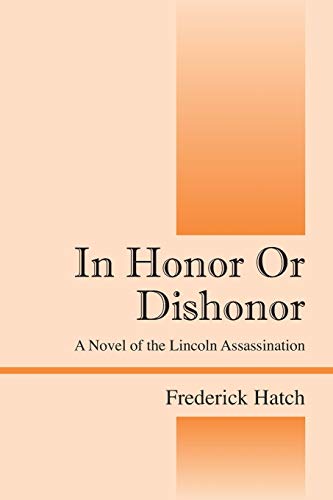 In Honor Or Dishonor

A Novel of the Lincoln Assassination

Frederick Hatch